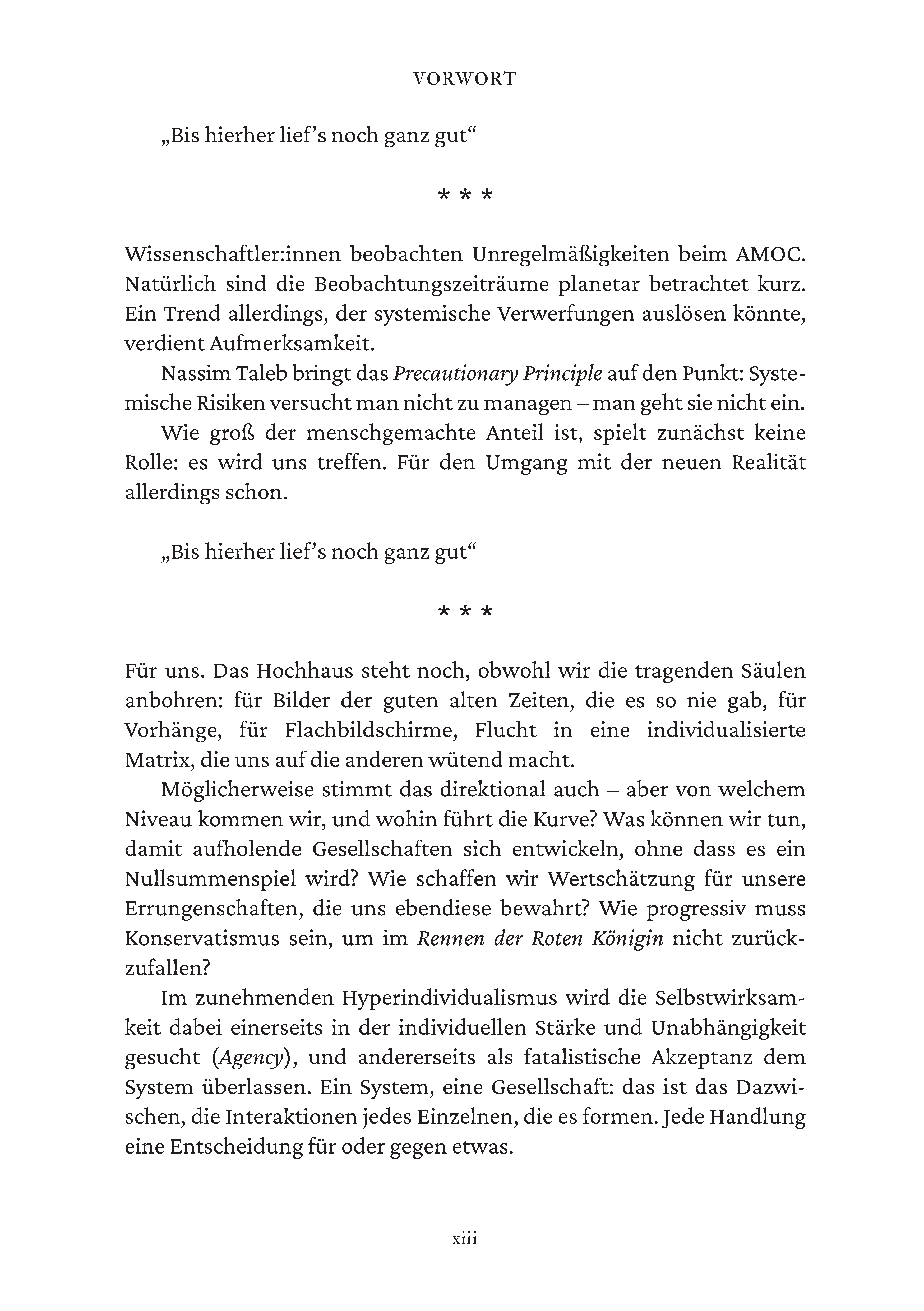 VORWORT

„Bis hierher lief's noch ganz gut“

* * *

Wissenschaftler:innen beobachten Unregelmäßigkeiten beim AMOC. Natürlich sind die Beobachtungszeiträume planetar betrachtet kurz. Ein Trend allerdings, der systemische Verwerfungen auslösen könnte, verdient Aufmerksamkeit.

Nassim Taleb bringt das Precautionary Principle auf den Punkt: Systemische Risiken versucht man nicht zu managen – man geht sie nicht ein.

Wie groß der menschgemachte Anteil ist, spielt zunächst keine Rolle: es wird uns treffen. Für den Umgang mit der neuen Realität allerdings schon.

„Bis hierher lief's noch ganz gut“

* * *

Für uns. Das Hochhaus steht noch, obwohl wir die tragenden Säulen anbohren: für Bilder der guten alten Zeiten, die es so nie gab, für Vorhänge, für Flachbildschirme, Flucht in eine individualisierte Matrix, die uns auf die anderen wütend macht.

Möglicherweise stimmt das direktional auch – aber von welchem Niveau kommen wir, und wohin führt die Kurve? Was können wir tun, damit aufholende Gesellschaften sich entwickeln, ohne dass es ein Nullsummenspiel wird? Wie schaffen wir Wertschätzung für unsere Errungenschaften, die uns ebendiese bewahrt? Wie progressiv muss Konservatismus sein, um im Rennen der Roten Königin nicht zurückzufallen?

Im zunehmenden Hyperindividualismus wird die Selbstwirksamkeit dabei einerseits in der individuellen Stärke und Unabhängigkeit gesucht (Agency), und andererseits als fatalistische Akzeptanz dem System überlassen. Ein System, eine Gesellschaft: das ist das Dazwischen, die Interaktionen jedes Einzelnen, die es formen. Jede Handlung eine Entscheidung für oder gegen etwas.

xiii